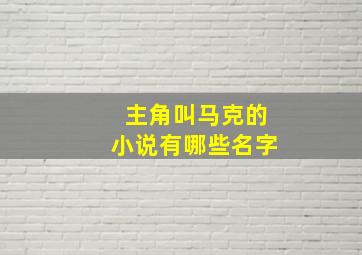 主角叫马克的
小说有哪些名字